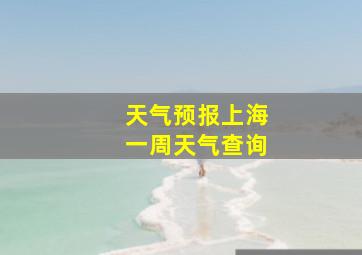 天气预报上海
一周天气查询